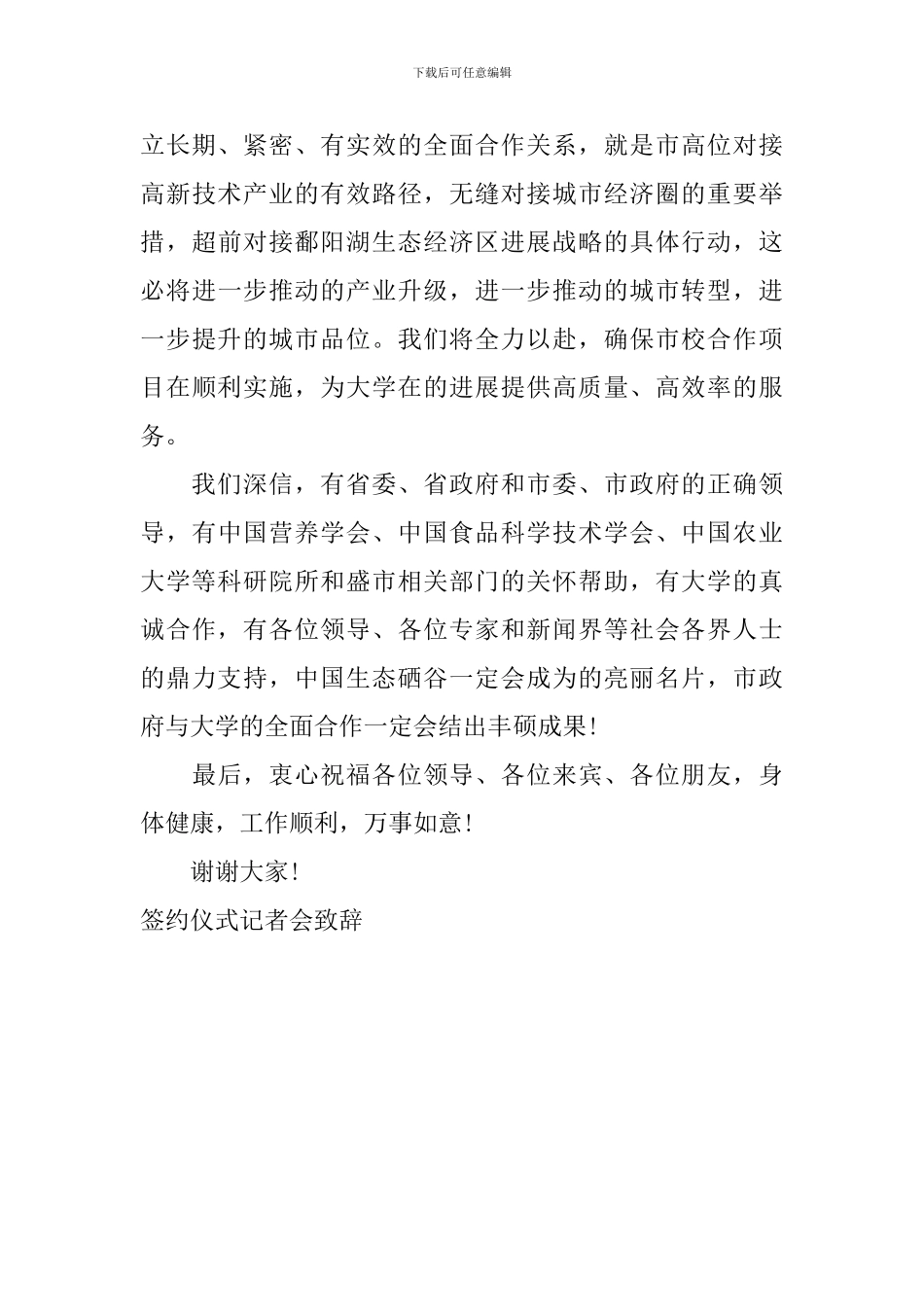 下载后可任意编辑

立长期、紧密、有实效的全面合作关系，就是市高位对接高新技术产业的有效路径，无缝对接城市经济圈的重要举措，超前对接鄱阳湖生态经济区进展战略的具体行动，这必将进一步推动的产业升级，进一步推动的城市转型，进一步提升的城市品位。我们将全力以赴，确保市校合作项目在顺利实施，为大学在的进展提供高质量、高效率的服务。

我们深信，有省委、省政府和市委、市政府的正确领导，有中国营养学会、中国食品科学技术学会、中国农业大学等科研院所和盛市相关部门的关怀帮助，有大学的真诚合作，有各位领导、各位专家和新闻界等社会各界人士的鼎力支持，中国生态硒谷一定会成为的亮丽名片，市政府与大学的全面合作一定会结出丰硕成果！

最后，衷心祝福各位领导、各位来宾、各位朋友，身体健康，工作顺利，万事如意！

谢谢大家！

签约仪式记者会致辞